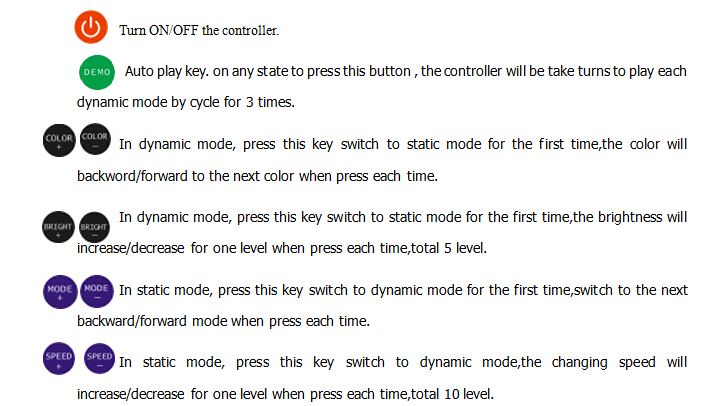 Turn ON/OFF the controller.

DEMO Auto play key. on any state to press this button , the controller will be take turns to play each dynamic mode by cycle for 3 times.

COLOR + COLOR − In dynamic mode, press this key switch to static mode for the first time,the color will backword/forward to the next color when press each time.

BRIGHT + BRIGHT − In dynamic mode, press this key switch to static mode for the first time,the brightness will increase/decrease for one level when press each time,total 5 level.

MODE + MODE − In static mode, press this key switch to dynamic mode for the first time,switch to the next backward/forward mode when press each time.

SPEED + SPEED − In static mode, press this key switch to dynamic mode,the changing speed will increase/decrease for one level when press each time,total 10 level.